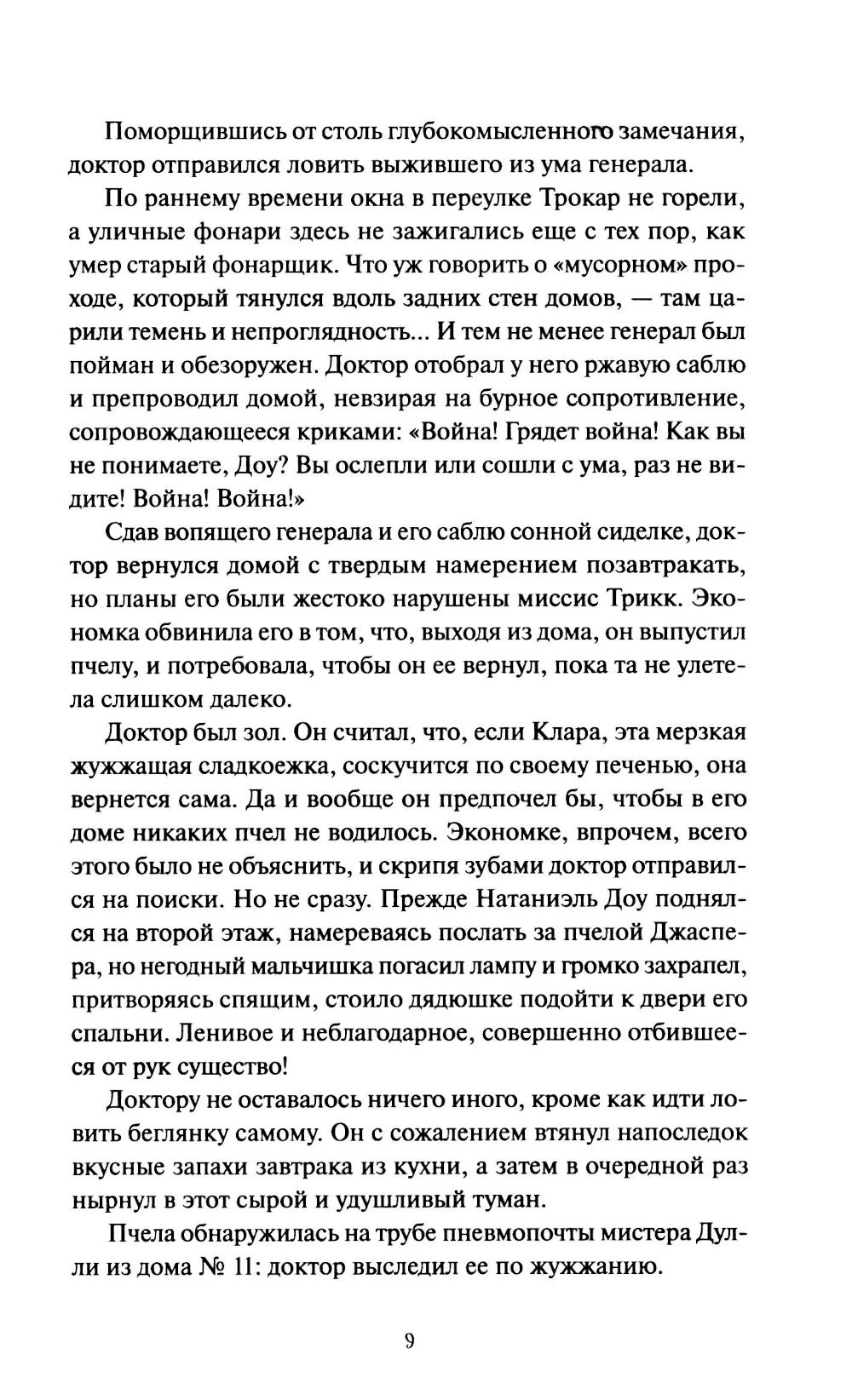 Поморщившись от столь глубокомысленного замечания, доктор отправился ловить выжившего из ума генерала.

По раннему времени окна в переулке Трокар не горели, а уличные фонари здесь не зажигались еще с тех пор, как умер старый фонарщик. Что уж говорить о «мусорном» проходе, который тянулся вдоль задних стен домов, — там царили темень и непроглядность... И тем не менее генерал был пойман и обезоружен. Доктор отобрал у него ржавую саблю и препроводил домой, невзирая на бурное сопротивление, сопровождающееся криками: «Война! Грядет война! Как вы не понимаете, Доу? Вы ослепли или сошли с ума, раз не видите! Война! Война!»

Сдав вопящего генерала и его саблю сонной сиделке, доктор вернулся домой с твердым намерением позавтракать, но планы его были жестоко нарушены миссис Трикк. Экономка обвинила его в том, что, выходя из дома, он выпустил пчелу, и потребовала, чтобы он ее вернул, пока та не улетела слишком далеко.

Доктор был зол. Он считал, что, если Клара, эта мерзкая жужжащая сладкоежка, соскучится по своему печенью, она вернется сама. Да и вообще он предпочел бы, чтобы в его доме никаких пчел не водилось. Экономке, впрочем, всего этого было не объяснить, и скрипя зубами доктор отправился на поиски. Но не сразу. Прежде Натаниэль Доу поднялся на второй этаж, намереваясь послать за пчелой Джаспера, но негодный мальчишка погасил лампу и громко захрапел, притворяясь спящим, стоило дядюшке подойти к двери его спальни. Ленивое и неблагодарное, совершенно отбившееся от рук существо!

Доктору не оставалось ничего иного, кроме как идти ловить беглянку самому. Он с сожалением втянул напоследок вкусные запахи завтрака из кухни, а затем в очередной раз нырнул в этот сырой и удушливый туман.

Пчела обнаружилась на трубе пневмопочты мистера Дулли из дома № 11: доктор выследил ее по жужжанию.

9